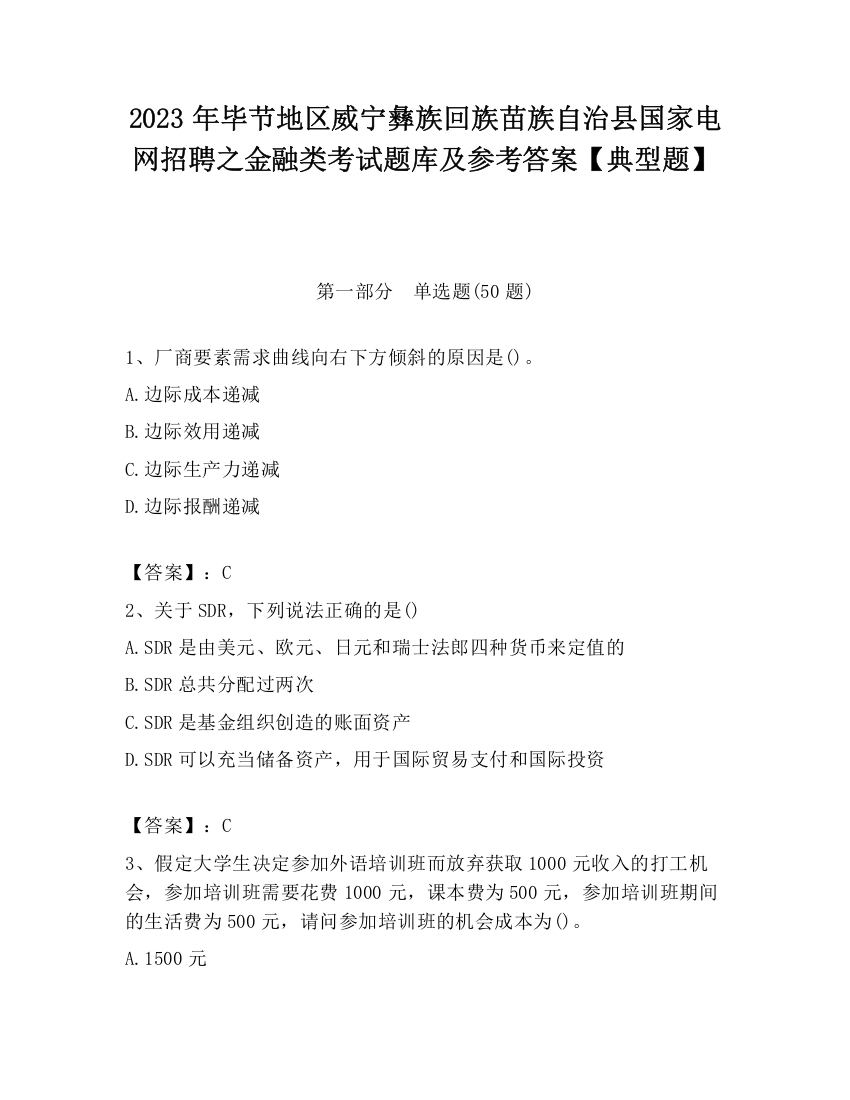 2023 年毕节地区威宁彝族回族苗族自治县国家电网招聘之金融类考试题库及参考答案【典型题】

第一部分　单选题(50 题)

1、厂商要素需求曲线向右下方倾斜的原因是()。

A.边际成本递减

B.边际效用递减

C.边际生产力递减

D.边际报酬递减

【答案】：C

2、关于 SDR，下列说法正确的是()

A.SDR 是由美元、欧元、日元和瑞士法郎四种货币来定值的

B.SDR 总共分配过两次

C.SDR 是基金组织创造的账面资产

D.SDR 可以充当储备资产，用于国际贸易支付和国际投资

【答案】：C

3、假定大学生决定参加外语培训班而放弃获取 1000 元收入的打工机会，参加培训班需要花费 1000 元，课本费为 500 元，参加培训班期间的生活费为 500 元，请问参加培训班的机会成本为()。

A.1500 元